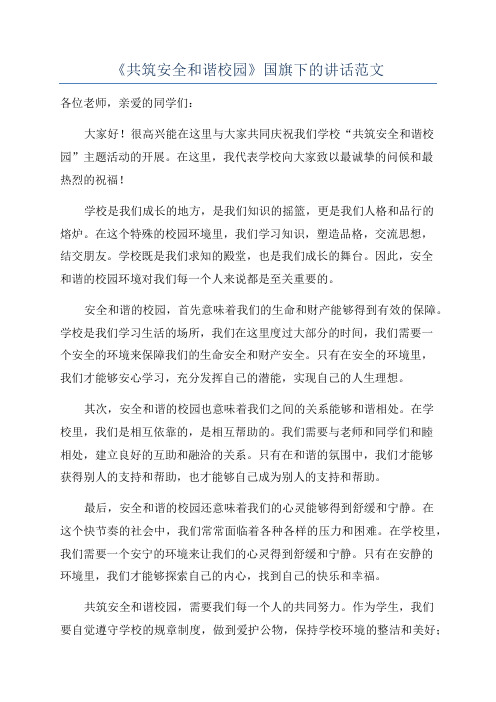 《共筑安全和谐校园》国旗下的讲话范文

各位老师，亲爱的同学们：

大家好！很高兴能在这里与大家共同庆祝我们学校“共筑安全和谐校园”主题活动的开展。在这里，我代表学校向大家致以最诚挚的问候和最热烈的祝福！

学校是我们成长的地方，是我们知识的摇篮，更是我们人格和品行的熔炉。在这个特殊的校园环境里，我们学习知识，塑造品格，交流思想，结交朋友。学校既是我们求知的殿堂，也是我们成长的舞台。因此，安全和谐的校园环境对我们每一个人来说都是至关重要的。

安全和谐的校园，首先意味着我们的生命和财产能够得到有效的保障。学校是我们学习生活的场所，我们在这里度过大部分的时间，我们需要一个安全的环境来保障我们的生命安全和财产安全。只有在安全的环境里，我们才能够安心学习，充分发挥自己的潜能，实现自己的人生理想。

其次，安全和谐的校园也意味着我们之间的关系能够和谐相处。在学校里，我们是相互依靠的，是相互帮助的。我们需要与老师和同学们和睦相处，建立良好的互助和融洽的关系。只有在和谐的氛围中，我们才能够获得别人的支持和帮助，也才能够自己成为别人的支持和帮助。

最后，安全和谐的校园还意味着我们的心灵能够得到舒缓和宁静。在这个快节奏的社会中，我们常常面临着各种各样的压力和困难。在学校里，我们需要一个安宁的环境来让我们的心灵得到舒缓和宁静。只有在安静的环境里，我们才能够探索自己的内心，找到自己的快乐和幸福。

共筑安全和谐校园，需要我们每一个人的共同努力。作为学生，我们要自觉遵守学校的规章制度，做到爱护公物，保持学校环境的整洁和美好；